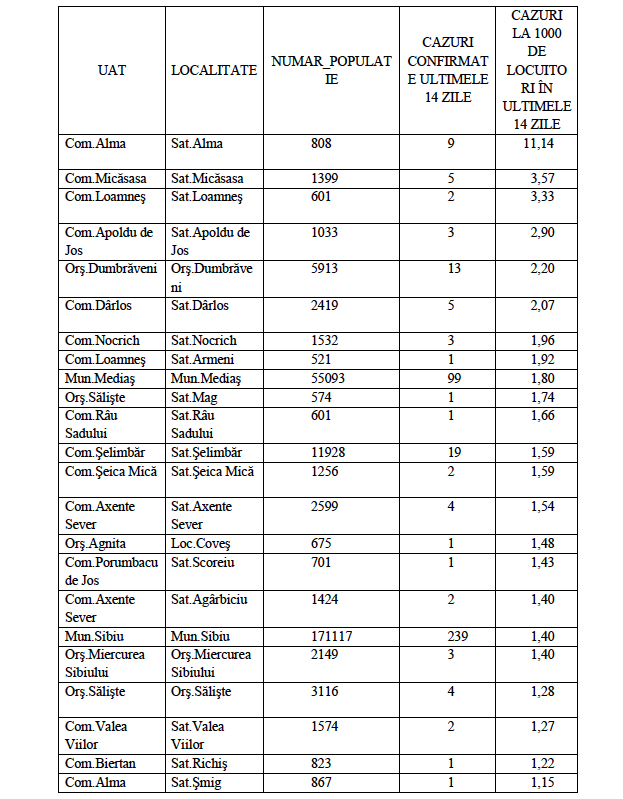 | UAT | LOCALITATE | NUMAR_POPULATIE | CAZURI CONFIRMATE ULTIMELE 14 ZILE | CAZURI LA 1000 DE LOCUITORI ÎN ULTIMELE 14 ZILE |
|---|---|---|---|---|
| Com.Alma | Sat.Alma | 808 | 9 | 11,14 |
| Com.Micăsasa | Sat.Micăsasa | 1399 | 5 | 3,57 |
| Com.Loamneş | Sat.Loamneş | 601 | 2 | 3,33 |
| Com.Apoldu de Jos | Sat.Apoldu de Jos | 1033 | 3 | 2,90 |
| Orş.Dumbrăveni | Orş.Dumbrăveni | 5913 | 13 | 2,20 |
| Com.Dârlos | Sat.Dârlos | 2419 | 5 | 2,07 |
| Com.Nocrich | Sat.Nocrich | 1532 | 3 | 1,96 |
| Com.Loamneş | Sat.Armeni | 521 | 1 | 1,92 |
| Mun.Mediaş | Mun.Mediaş | 55093 | 99 | 1,80 |
| Orş.Sălişte | Sat.Mag | 574 | 1 | 1,74 |
| Com.Râu Sadului | Sat.Râu Sadului | 601 | 1 | 1,66 |
| Com.Şelimbăr | Sat.Şelimbăr | 11928 | 19 | 1,59 |
| Com.Şeica Mică | Sat.Şeica Mică | 1256 | 2 | 1,59 |
| Com.Axente Sever | Sat.Axente Sever | 2599 | 4 | 1,54 |
| Orş.Agnita | Loc.Coveş | 675 | 1 | 1,48 |
| Com.Porumbacu de Jos | Sat.Scoreiu | 701 | 1 | 1,43 |
| Com.Axente Sever | Sat.Agârbiciu | 1424 | 2 | 1,40 |
| Mun.Sibiu | Mun.Sibiu | 171117 | 239 | 1,40 |
| Orş.Miercurea Sibiului | Orş.Miercurea Sibiului | 2149 | 3 | 1,40 |
| Orş.Sălişte | Orş.Sălişte | 3116 | 4 | 1,28 |
| Com.Valea Viilor | Sat.Valea Viilor | 1574 | 2 | 1,27 |
| Com.Biertan | Sat.Richiş | 823 | 1 | 1,22 |
| Com.Alma | Sat.Şmig | 867 | 1 | 1,15 |